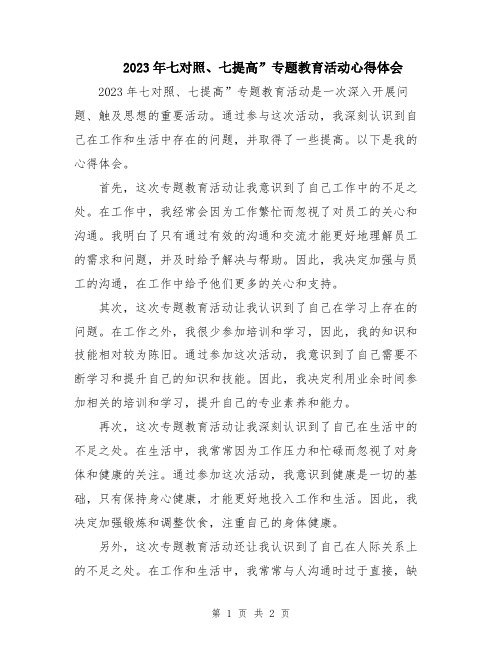 2023年七对照、七提高”专题教育活动心得体会

2023年七对照、七提高”专题教育活动是一次深入开展问题、触及思想的重要活动。通过参与这次活动，我深刻认识到自己在工作和生活中存在的问题，并取得了一些提高。以下是我的心得体会。

首先，这次专题教育活动让我意识到了自己工作中的不足之处。在工作中，我经常会因为工作繁忙而忽视了对员工的关心和沟通。我明白了只有通过有效的沟通和交流才能更好地理解员工的需求和问题，并及时给予解决与帮助。因此，我决定加强与员工的沟通，在工作中给予他们更多的关心和支持。

其次，这次专题教育活动让我认识到了自己在学习上存在的问题。在工作之外，我很少参加培训和学习，因此，我的知识和技能相对较为陈旧。通过参加这次活动，我意识到了自己需要不断学习和提升自己的知识和技能。因此，我决定利用业余时间参加相关的培训和学习，提升自己的专业素养和能力。

再次，这次专题教育活动让我深刻认识到了自己在生活中的不足之处。在生活中，我常常因为工作压力和忙碌而忽视了对身体和健康的关注。通过参加这次活动，我意识到健康是一切的基础，只有保持身心健康，才能更好地投入工作和生活。因此，我决定加强锻炼和调整饮食，注重自己的身体健康。

另外，这次专题教育活动还让我认识到了自己在人际关系上的不足之处。在工作和生活中，我常常与人沟通时过于直接，缺

第 1 页 共 2 页